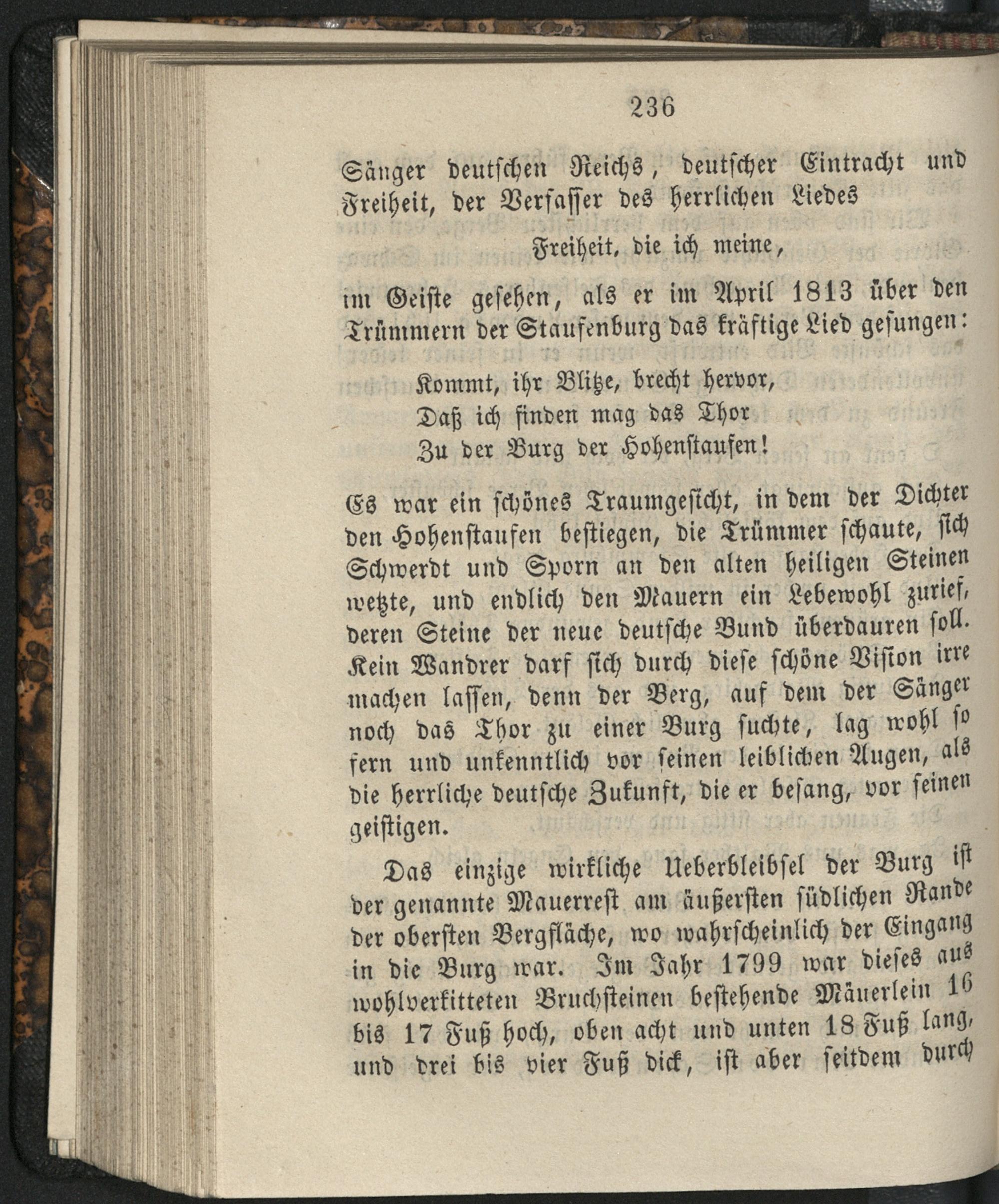 236

Sänger deutschen Reichs, deutscher Eintracht und Freiheit, der Verfasser des herrlichen Liedes

Freiheit, die ich meine,

im Geiste gesehen, als er im April 1813 über den Trümmern der Staufenburg das kräftige Lied gesungen:

Kommt, ihr Blitze, brecht hervor,
Daß ich finden mag das Thor
Zu der Burg der Hohenstaufen!

Es war ein schönes Traumgesicht, in dem der Dichter den Hohenstaufen bestiegen, die Trümmer schaute, sich Schwerdt und Sporn an den alten heiligen Steinen wetzte, und endlich den Mauern ein Lebewohl zurief, deren Steine der neue deutsche Bund überdauren soll. Kein Wandrer darf sich durch diese schöne Vision irre machen lassen, denn der Berg, auf dem der Sänger noch das Thor zu einer Burg suchte, lag wohl so fern und unkenntlich vor seinen leiblichen Augen, als die herrliche deutsche Zukunft, die er besang, vor seinen geistigen.

Das einzige wirkliche Ueberbleibsel der Burg ist der genannte Mauerrest am äußersten südlichen Rande der obersten Bergfläche, wo wahrscheinlich der Eingang in die Burg war. Im Jahr 1799 war dieses aus wohlverkitteten Bruchsteinen bestehende Mäuerlein 16 bis 17 Fuß hoch, oben acht und unten 18 Fuß lang, und drei bis vier Fuß dick, ist aber seitdem durch